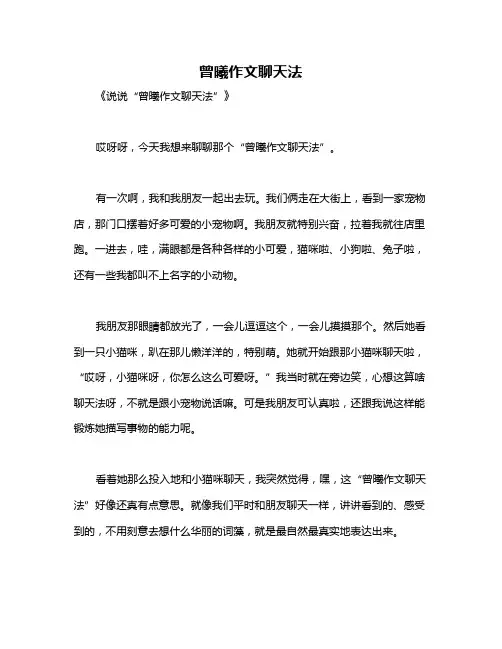 曾曦作文聊天法

《说说“曾曦作文聊天法”》

哎呀呀，今天我想来聊聊那个“曾曦作文聊天法”。

有一次啊，我和我朋友一起出去玩。我们俩走在大街上，看到一家宠物店，那门口摆着好多可爱的小宠物啊。我朋友就特别兴奋，拉着我就往店里跑。一进去，哇，满眼都是各种各样的小可爱，猫咪啦、小狗啦、兔子啦，还有一些我都叫不上名字的小动物。

我朋友那眼睛都放光了，一会儿逗逗这个，一会儿摸摸那个。然后她看到一只小猫咪，趴在那儿懒洋洋的，特别萌。她就开始跟那小猫咪聊天啦，“哎呀，小猫咪呀，你怎么这么可爱呀。”我当时就在旁边笑，心想这算啥聊天法呀，不就是跟小宠物说话嘛。可是我朋友可认真啦，还跟我说这样能锻炼她描写事物的能力呢。

看着她那么投入地和小猫咪聊天，我突然觉得，嘿，这“曾曦作文聊天法”好像还真有点意思。就像我们平时和朋友聊天一样，讲讲看到的、感受到的，不用刻意去想什么华丽的词藻，就是最自然最真实地表达出来。